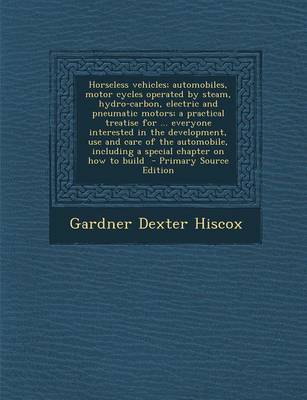 Horseless vehicles: automobiles, motor cycles operated by steam, hydro-carbon, electric and pneumatic motors: a practical treatise for ... everyone interested in the development, use and care of the automobile, including a special chapter on how to build - Primary Source Edition

Gardner Dexter Hiscox